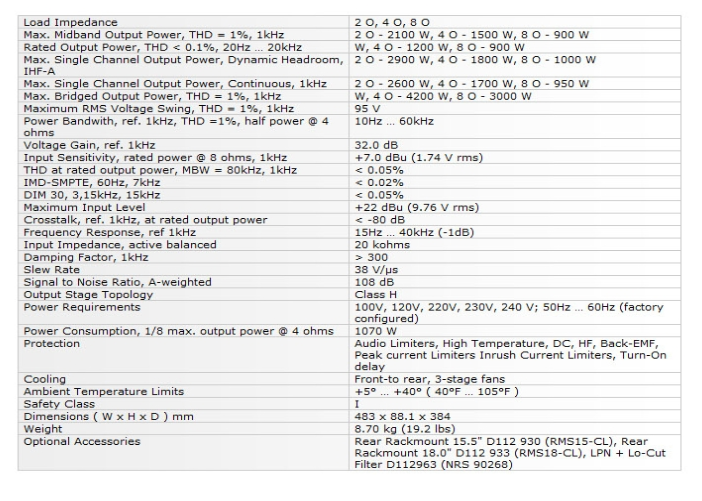 | | |
|---|---|
| Load Impedance | 2 O, 4 O, 8 O |
| Max. Midband Output Power, THD = 1%, 1kHz | 2 O - 2100 W, 4 O - 1500 W, 8 O - 900 W |
| Rated Output Power, THD < 0.1%, 20Hz ... 20kHz | W, 4 O - 1200 W, 8 O - 900 W |
| Max. Single Channel Output Power, Dynamic Headroom, IHF-A | 2 O - 2900 W, 4 O - 1800 W, 8 O - 1000 W |
| Max. Single Channel Output Power, Continuous, 1kHz | 2 O - 2600 W, 4 O - 1700 W, 8 O - 950 W |
| Max. Bridged Output Power, THD = 1%, 1kHz | W, 4 O - 4200 W, 8 O - 3000 W |
| Maximum RMS Voltage Swing, THD = 1%, 1kHz | 95 V |
| Power Bandwith, ref. 1kHz, THD =1%, half power @ 4 ohms | 10Hz ... 60kHz |
| Voltage Gain, ref. 1kHz | 32.0 dB |
| Input Sensitivity, rated power @ 8 ohms, 1kHz | +7.0 dBu (1.74 V rms) |
| THD at rated output power, MBW = 80kHz, 1kHz | < 0.05% |
| IMD-SMPTE, 60Hz, 7kHz | < 0.02% |
| DIM 30, 3,15kHz, 15kHz | < 0.05% |
| Maximum Input Level | +22 dBu (9.76 V rms) |
| Crosstalk, ref. 1kHz, at rated output power | < -80 dB |
| Frequency Response, ref 1kHz | 15Hz ... 40kHz (-1dB) |
| Input Impedance, active balanced | 20 kohms |
| Damping Factor, 1kHz | > 300 |
| Slew Rate | 38 V/µs |
| Signal to Noise Ratio, A-weighted | 108 dB |
| Output Stage Topology | Class H |
| Power Requirements | 100V, 120V, 220V, 230V, 240 V; 50Hz ... 60Hz (factory configured) |
| Power Consumption, 1/8 max. output power @ 4 ohms | 1070 W |
| Protection | Audio Limiters, High Temperature, DC, HF, Back-EMF, Peak current Limiters Inrush Current Limiters, Turn-On delay |
| Cooling | Front-to rear, 3-stage fans |
| Ambient Temperature Limits | +5° ... +40° ( 40°F ... 105°F ) |
| Safety Class | I |
| Dimensions ( W x H x D ) mm | 483 x 88.1 x 384 |
| Weight | 8.70 kg (19.2 lbs) |
| Optional Accessories | Rear Rackmount 15.5" D112 930 (RMS15-CL), Rear Rackmount 18.0" D112 933 (RMS18-CL), LPN + Lo-Cut Filter D112963 (NRS 90268) |